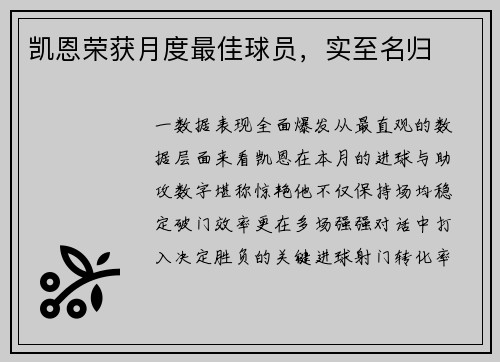 凯恩荣获月度最佳球员，实至名归

一数据表现全面爆发从最直观的数据层面来看凯恩在本月的进球与助攻数字堪称惊艳他不仅保持场均稳定破门效率更在多场强强对话中打入决定胜负的关键进球射门转化率